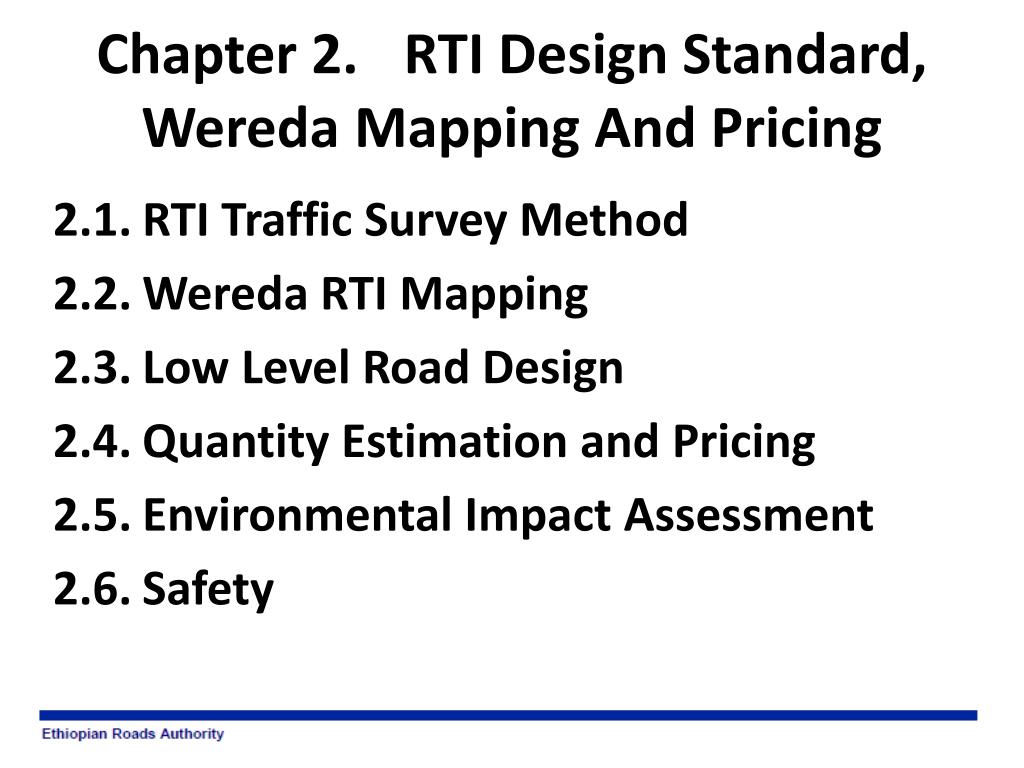 Chapter 2. RTI Design Standard, Wereda Mapping And Pricing

2.1. RTI Traffic Survey Method
2.2. Wereda RTI Mapping
2.3. Low Level Road Design
2.4. Quantity Estimation and Pricing
2.5. Environmental Impact Assessment
2.6. Safety

Ethiopian Roads Authority